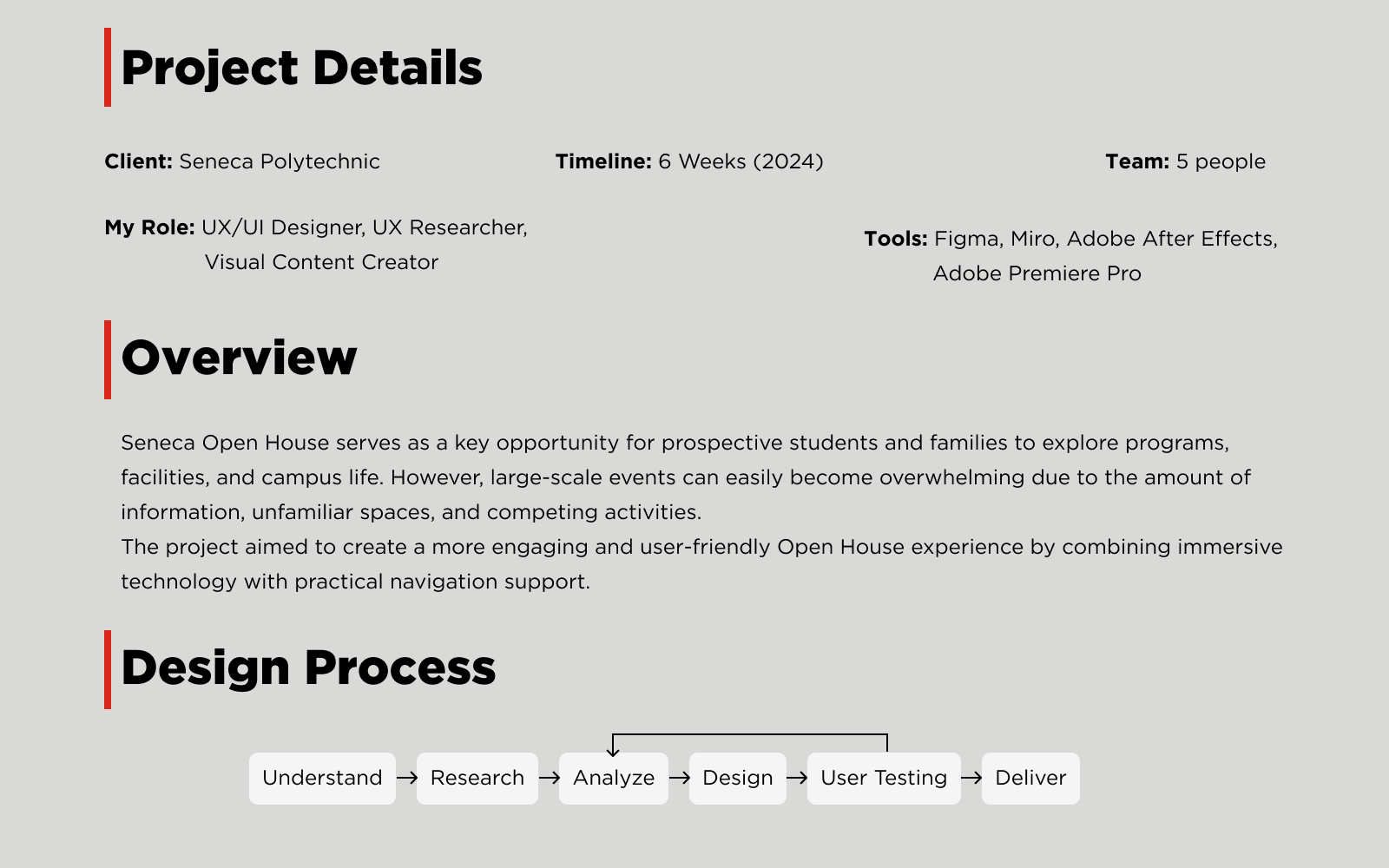 Project Details

Client: Seneca Polytechnic

Timeline: 6 Weeks (2024)

Team: 5 people

My Role: UX/UI Designer, UX Researcher, Visual Content Creator

Tools: Figma, Miro, Adobe After Effects, Adobe Premiere Pro

Overview

Seneca Open House serves as a key opportunity for prospective students and families to explore programs, facilities, and campus life. However, large-scale events can easily become overwhelming due to the amount of information, unfamiliar spaces, and competing activities.
The project aimed to create a more engaging and user-friendly Open House experience by combining immersive technology with practical navigation support.

Design Process

Understand → Research → Analyze → Design → User Testing → Deliver